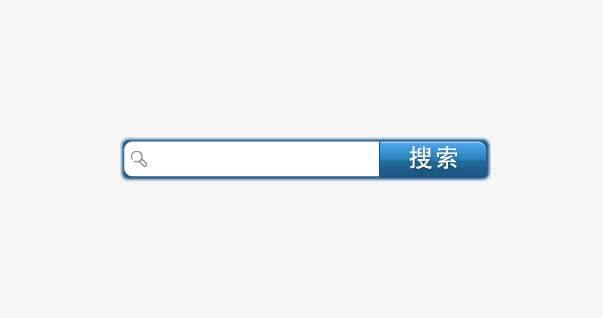 搜索